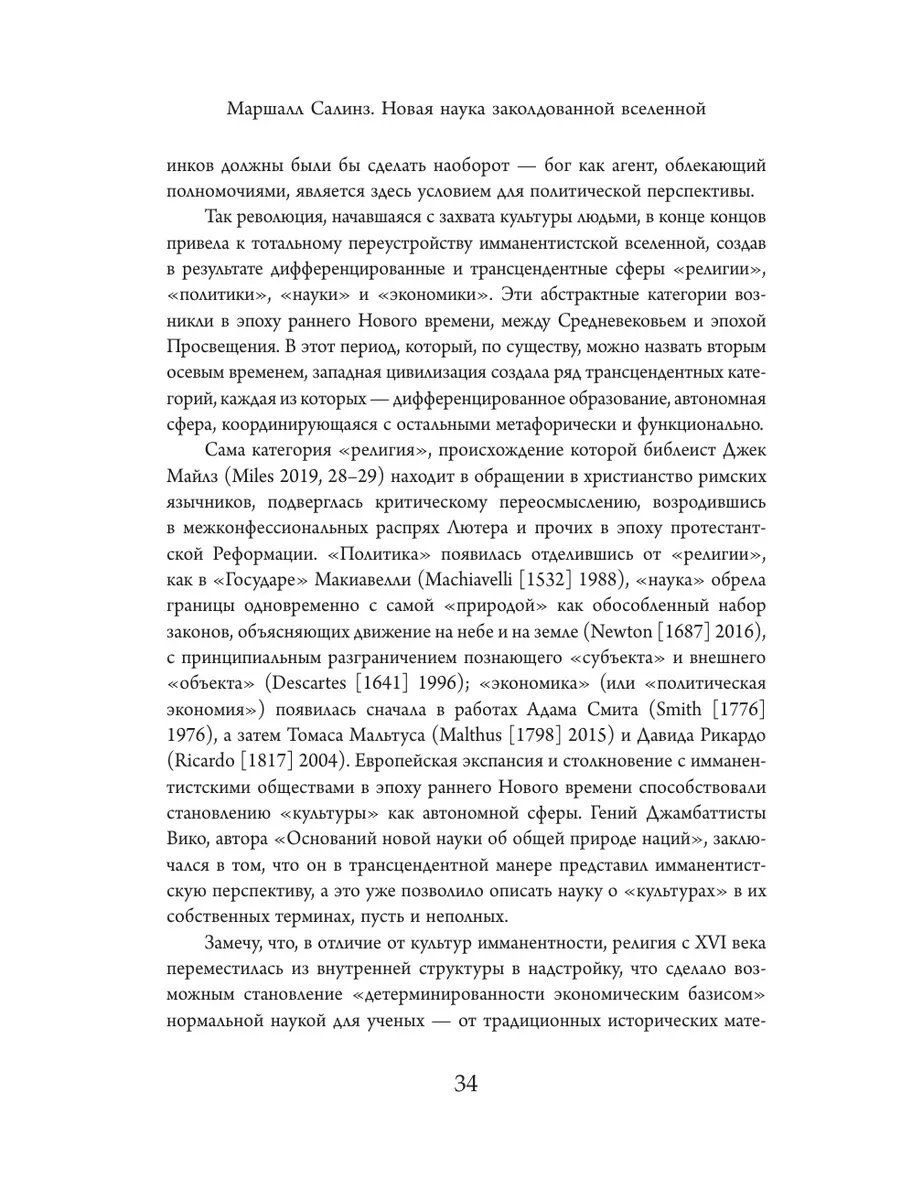 Маршалл Салинз. Новая наука заколдованной вселенной

инков должны были бы сделать наоборот — бог как агент, облекающий полномочиями, является здесь условием для политической перспективы.

Так революция, начавшаяся с захвата культуры людьми, в конце концов привела к тотальному переустройству имманентистской вселенной, создав в результате дифференцированные и трансцендентные сферы «религии», «политики», «науки» и «экономики». Эти абстрактные категории возникли в эпоху раннего Нового времени, между Средневековьем и эпохой Просвещения. В этот период, который, по существу, можно назвать вторым осевым временем, западная цивилизация создала ряд трансцендентных категорий, каждая из которых — дифференцированное образование, автономная сфера, координирующаяся с остальными метафорически и функционально.

Сама категория «религия», происхождение которой библеист Джек Майлз (Miles 2019, 28–29) находит в обращении в христианство римских язычников, подверглась критическому переосмыслению, возродившись в межконфессиональных распрях Лютера и прочих в эпоху протестантской Реформации. «Политика» появилась отделившись от «религии», как в «Государе» Макиавелли (Machiavelli [1532] 1988), «наука» обрела границы одновременно с самой «природой» как обособленный набор законов, объясняющих движение на небе и на земле (Newton [1687] 2016), с принципиальным разграничением познающего «субъекта» и внешнего «объекта» (Descartes [1641] 1996); «экономика» (или «политическая экономия») появилась сначала в работах Адама Смита (Smith [1776] 1976), а затем Томаса Мальтуса (Malthus [1798] 2015) и Давида Рикардо (Ricardo [1817] 2004). Европейская экспансия и столкновение с имманентистскими обществами в эпоху раннего Нового времени способствовали становлению «культуры» как автономной сферы. Гений Джамбаттисты Вико, автора «Оснований новой науки об общей природе наций», заключался в том, что он в трансцендентной манере представил имманентистскую перспективу, а это уже позволило описать науку о «культурах» в их собственных терминах, пусть и неполных.

Замечу, что, в отличие от культур имманентности, религия с XVI века переместилась из внутренней структуры в надстройку, что сделало возможным становление «детерминированности экономическим базисом» нормальной наукой для ученых — от традиционных исторических мате-

34